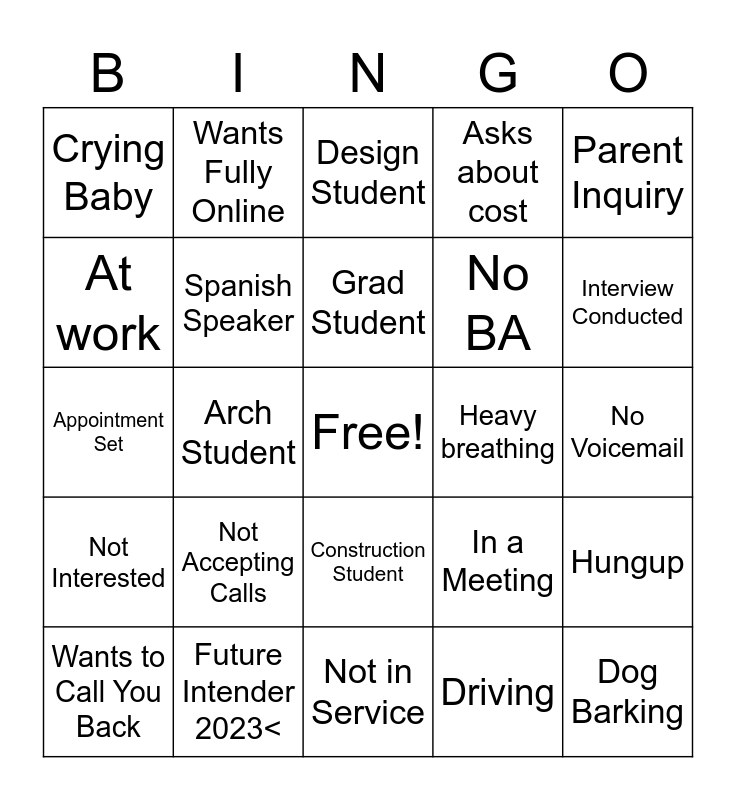 | B | I | N | G | O |
|---|---|---|---|---|
| Crying Baby | Wants Fully Online | Design Student | Asks about cost | Parent Inquiry |
| At work | Spanish Speaker | Grad Student | No BA | Interview Conducted |
| Appointment Set | Arch Student | Free! | Heavy breathing | No Voicemail |
| Not Interested | Not Accepting Calls | Construction Student | In a Meeting | Hungup |
| Wants to Call You Back | Future Intender 2023< | Not in Service | Driving | Dog Barking |